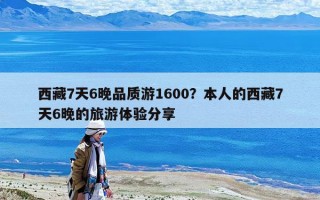 西藏7天6晚品质游1600？本人的西藏7天6晚的旅游体验分享